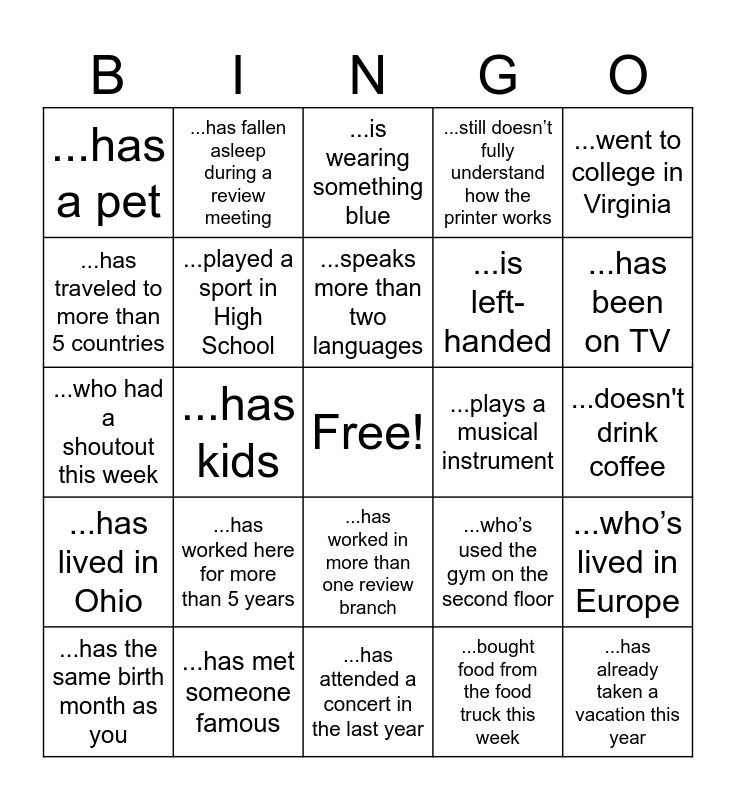 | B | I | N | G | O |
|---|---|---|---|---|
| ...has a pet | ...has fallen asleep during a review meeting | ...is wearing something blue | ...still doesn't fully understand how the printer works | ...went to college in Virginia |
| ...has traveled to more than 5 countries | ...played a sport in High School | ...speaks more than two languages | ...is left-handed | ...has been on TV |
| ...who had a shoutout this week | ...has kids | Free! | ...plays a musical instrument | ...doesn't drink coffee |
| ...has lived in Ohio | ...has worked here for more than 5 years | ...has worked in more than one review branch | ...who's used the gym on the second floor | ...who's lived in Europe |
| ...has the same birth month as you | ...has met someone famous | ...has attended a concert in the last year | ...bought food from the food truck this week | ...has already taken a vacation this year |